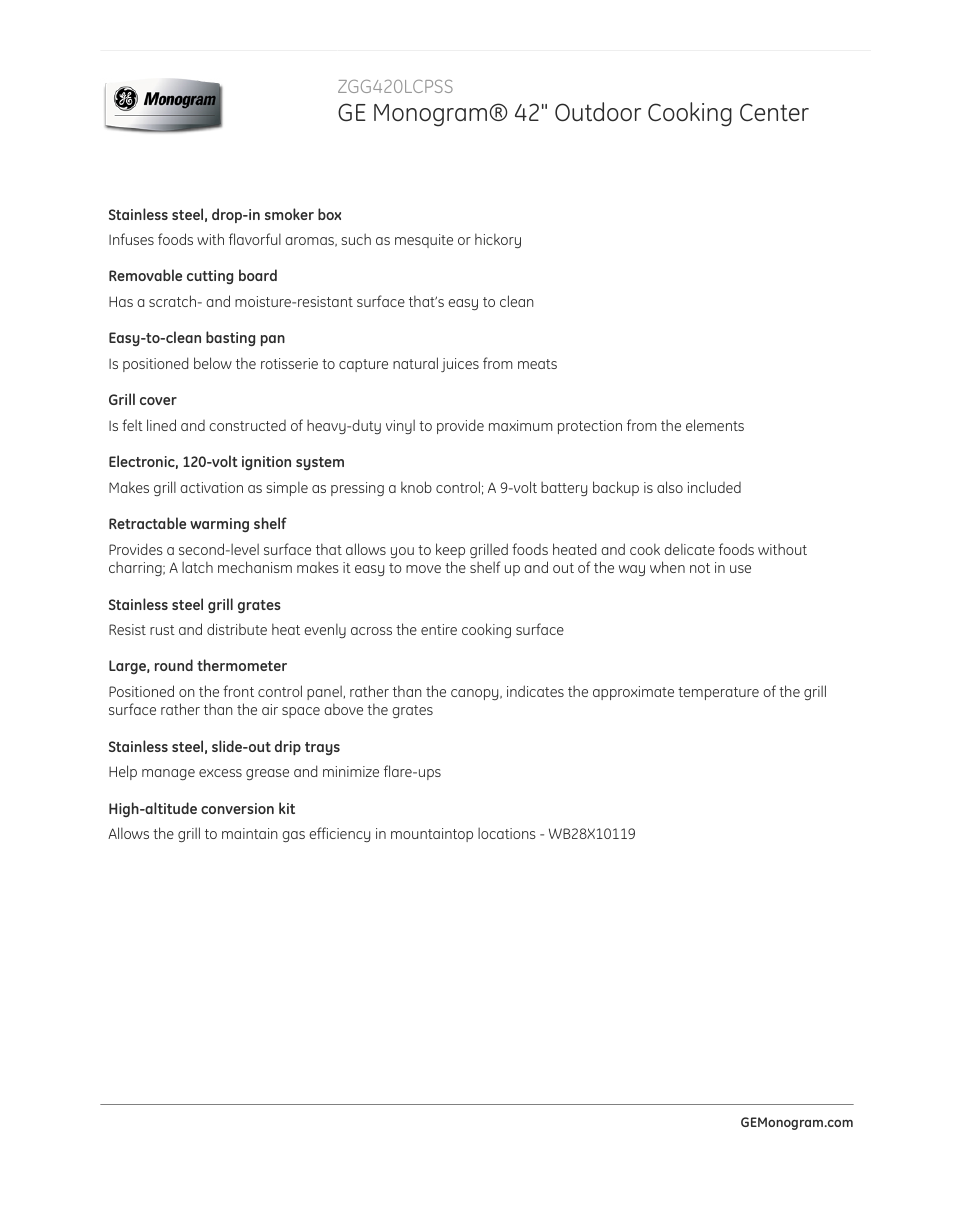 GE Monogram

ZGG420LCPSS
GE Monogram® 42" Outdoor Cooking Center

Stainless steel, drop-in smoker box
Infuses foods with flavorful aromas, such as mesquite or hickory

Removable cutting board
Has a scratch- and moisture-resistant surface that's easy to clean

Easy-to-clean basting pan
Is positioned below the rotisserie to capture natural juices from meats

Grill cover
Is felt lined and constructed of heavy-duty vinyl to provide maximum protection from the elements

Electronic, 120-volt ignition system
Makes grill activation as simple as pressing a knob control; A 9-volt battery backup is also included

Retractable warming shelf
Provides a second-level surface that allows you to keep grilled foods heated and cook delicate foods without charring; A latch mechanism makes it easy to move the shelf up and out of the way when not in use

Stainless steel grill grates
Resist rust and distribute heat evenly across the entire cooking surface

Large, round thermometer
Positioned on the front control panel, rather than the canopy, indicates the approximate temperature of the grill surface rather than the air space above the grates

Stainless steel, slide-out drip trays
Help manage excess grease and minimize flare-ups

High-altitude conversion kit
Allows the grill to maintain gas efficiency in mountaintop locations - WB28X10119

GEMonogram.com